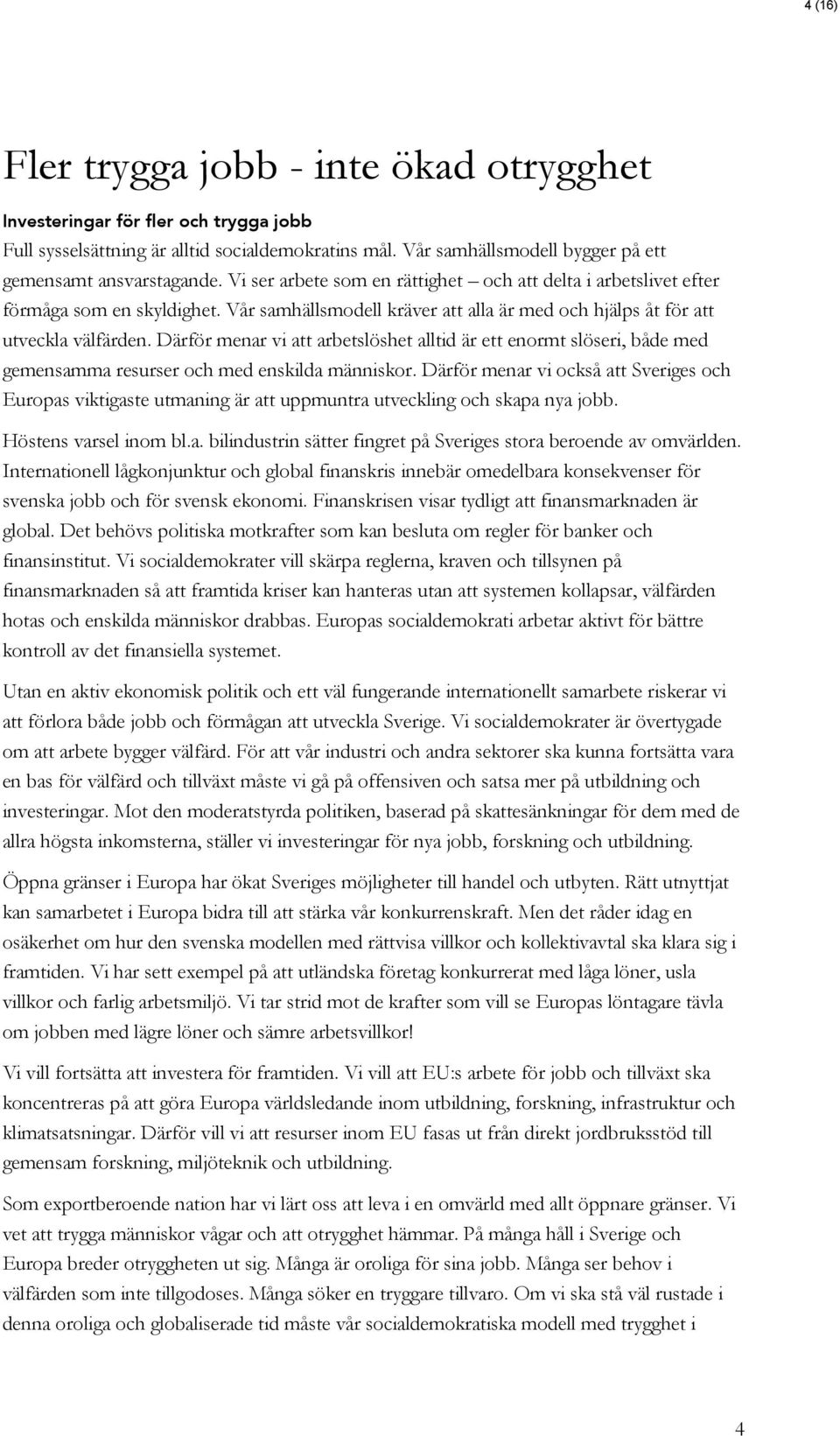 4 (16)

Fler trygga jobb - inte ökad otrygghet

Investeringar för fler och trygga jobb

Full sysselsättning är alltid socialdemokratins mål. Vår samhällsmodell bygger på ett gemensamt ansvarstagande. Vi ser arbete som en rättighet – och att delta i arbetslivet efter förmåga som en skyldighet. Vår samhällsmodell kräver att alla är med och hjälps åt för att utveckla välfärden. Därför menar vi att arbetslöshet alltid är ett enormt slöseri, både med gemensamma resurser och med enskilda människor. Därför menar vi också att Sveriges och Europas viktigaste utmaning är att uppmuntra utveckling och skapa nya jobb.

Höstens varsel inom bl.a. bilindustrin sätter fingret på Sveriges stora beroende av omvärlden. Internationell lågkonjunktur och global finanskris innebär omedelbara konsekvenser för svenska jobb och för svensk ekonomi. Finanskrisen visar tydligt att finansmarknaden är global. Det behövs politiska motkrafter som kan besluta om regler för banker och finansinstitut. Vi socialdemokrater vill skärpa reglerna, kraven och tillsynen på finansmarknaden så att framtida kriser kan hanteras utan att systemen kollapsar, välfärden hotas och enskilda människor drabbas. Europas socialdemokrati arbetar aktivt för bättre kontroll av det finansiella systemet.

Utan en aktiv ekonomisk politik och ett väl fungerande internationellt samarbete riskerar vi att förlora både jobb och förmågan att utveckla Sverige. Vi socialdemokrater är övertygade om att arbete bygger välfärd. För att vår industri och andra sektorer ska kunna fortsätta vara en bas för välfärd och tillväxt måste vi gå på offensiven och satsa mer på utbildning och investeringar. Mot den moderatstyrda politiken, baserad på skattesänkningar för dem med de allra högsta inkomsterna, ställer vi investeringar för nya jobb, forskning och utbildning.

Öppna gränser i Europa har ökat Sveriges möjligheter till handel och utbyten. Rätt utnyttjat kan samarbetet i Europa bidra till att stärka vår konkurrenskraft. Men det råder idag en osäkerhet om hur den svenska modellen med rättvisa villkor och kollektivavtal ska klara sig i framtiden. Vi har sett exempel på att utländska företag konkurrerat med låga löner, usla villkor och farlig arbetsmiljö. Vi tar strid mot de krafter som vill se Europas löntagare tävla om jobben med lägre löner och sämre arbetsvillkor!

Vi vill fortsätta att investera för framtiden. Vi vill att EU:s arbete för jobb och tillväxt ska koncentreras på att göra Europa världsledande inom utbildning, forskning, infrastruktur och klimatsatsningar. Därför vill vi att resurser inom EU fasas ut från direkt jordbruksstöd till gemensam forskning, miljöteknik och utbildning.

Som exportberoende nation har vi lärt oss att leva i en omvärld med allt öppnare gränser. Vi vet att trygga människor vågar och att otrygghet hämmar. På många håll i Sverige och Europa breder otryggheten ut sig. Många är oroliga för sina jobb. Många ser behov i välfärden som inte tillgodoses. Många söker en tryggare tillvaro. Om vi ska stå väl rustade i denna oroliga och globaliserade tid måste vår socialdemokratiska modell med trygghet i

4